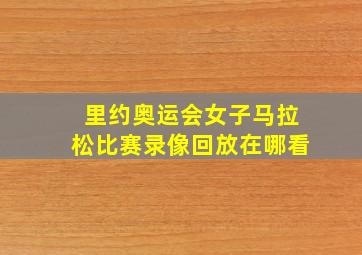 里约奥运会女子马拉松比赛录像回放在哪看